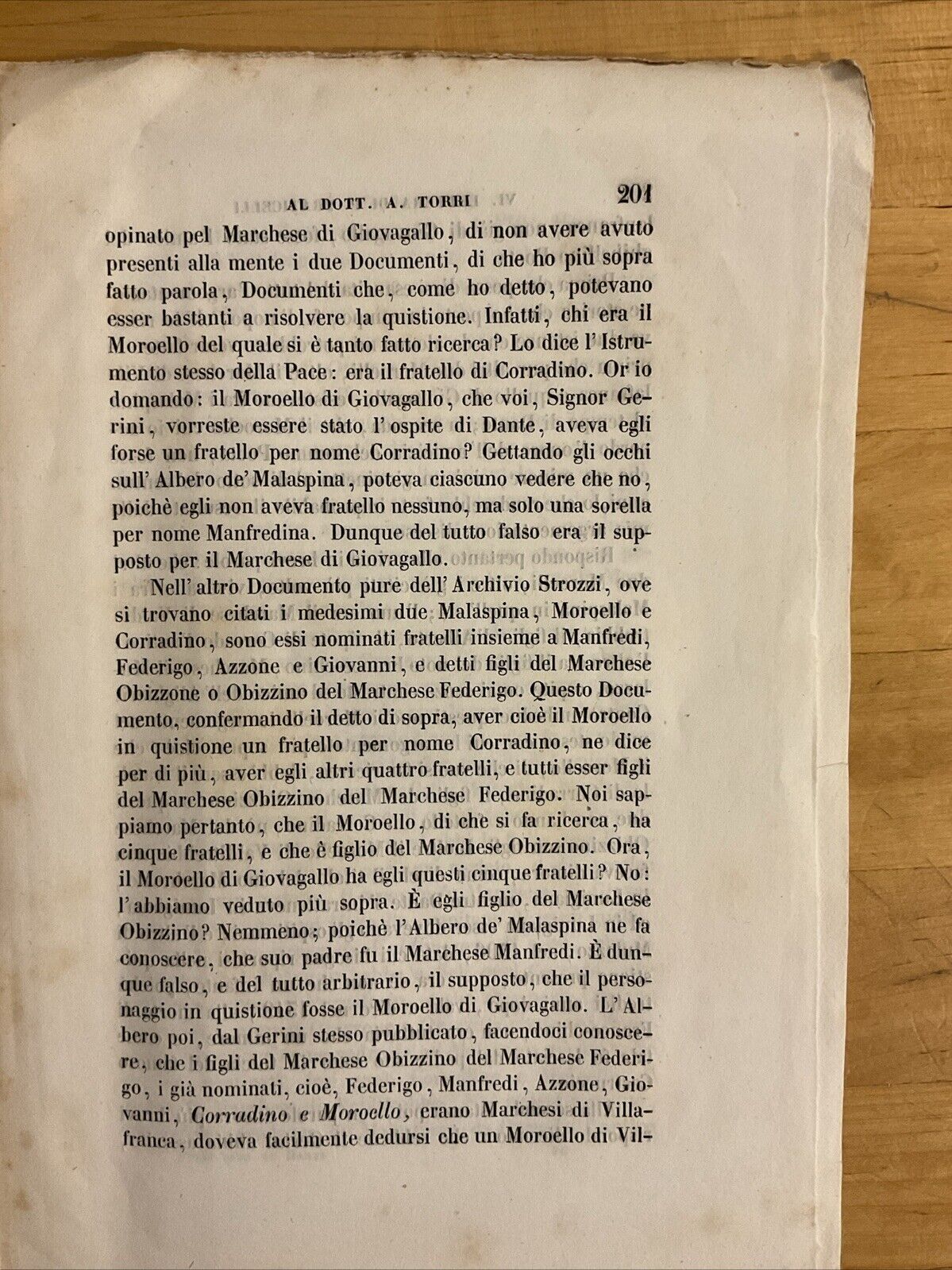 AL DOTT. A. TORRI 201

opinato pel Marchese di Giovagallo, di non avere avuto presenti alla mente i due Documenti, di che ho più sopra fatto parola, Documenti che, come ho detto, potevano esser bastanti a risolvere la quistione. Infatti, chi era il Moroello del quale si è tanto fatto ricerca? Lo dice l'Istrumento stesso della Pace: era il fratello di Corradino. Or io domando: il Moroello di Giovagallo, che voi, Signor Gerini, vorreste essere stato l'ospite di Dante, aveva egli forse un fratello per nome Corradino? Gettando gli occhi sull'Albero de' Malaspina, poteva ciascuno vedere che no, poichè egli non aveva fratello nessuno, ma solo una sorella per nome Manfredina. Dunque del tutto falso era il supposto per il Marchese di Giovagallo.

Nell'altro Documento pure dell'Archivio Strozzi, ove si trovano citati i medesimi due Malaspina, Moroello e Corradino, sono essi nominati fratelli insieme a Manfredi, Federigo, Azzone e Giovanni, e detti figli del Marchese Obizzone o Obizzino del Marchese Federigo. Questo Documento, confermando il detto di sopra, aver cioè il Moroello in quistione un fratello per nome Corradino, ne dice per di più, aver egli altri quattro fratelli, e tutti esser figli del Marchese Obizzino del Marchese Federigo. Noi sappiamo pertanto, che il Moroello, di che si fa ricerca, ha cinque fratelli, e che è figlio del Marchese Obizzino. Ora, il Moroello di Giovagallo ha egli questi cinque fratelli? No: l'abbiamo veduto più sopra. È egli figlio del Marchese Obizzino? Nemmeno; poichè l'Albero de' Malaspina ne fa conoscere, che suo padre fu il Marchese Manfredi. È dunque falso, e del tutto arbitrario, il supposto, che il personaggio in quistione fosse il Moroello di Giovagallo. L'Albero poi, dal Gerini stesso pubblicato, facendoci conoscere, che i figli del Marchese Obizzino del Marchese Federigo, i già nominati, cioè, Federigo, Manfredi, Azzone, Giovanni, Corradino e Moroello, erano Marchesi di Villafranca, doveva facilmente dedursi che un Moroello di Vil-